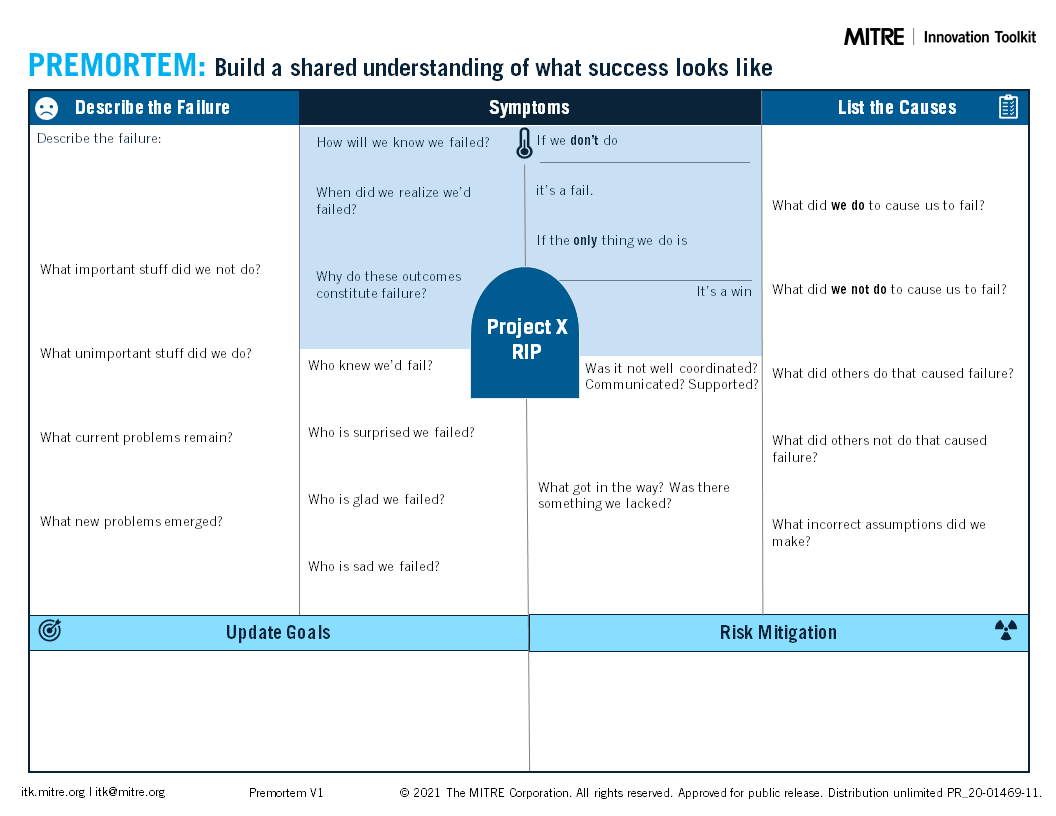 MITRE | Innovation Toolkit

PREMORTEM: Build a shared understanding of what success looks like

Describe the Failure

Describe the failure:

What important stuff did we not do?

What unimportant stuff did we do?

What current problems remain?

What new problems emerged?

Symptoms

How will we know we failed?

When did we realize we'd failed?

Why do these outcomes constitute failure?

If we don't do

it's a fail.

If the only thing we do is

It's a win

Project X RIP

Who knew we'd fail?

Who is surprised we failed?

Who is glad we failed?

Who is sad we failed?

Was it not well coordinated? Communicated? Supported?

What got in the way? Was there something we lacked?

List the Causes

What did we do to cause us to fail?

What did we not do to cause us to fail?

What did others do that caused failure?

What did others not do that caused failure?

What incorrect assumptions did we make?

Update Goals

Risk Mitigation

itk.mitre.org | itk@mitre.org

Premortem V1

© 2021 The MITRE Corporation. All rights reserved. Approved for public release. Distribution unlimited PR_20-01469-11.